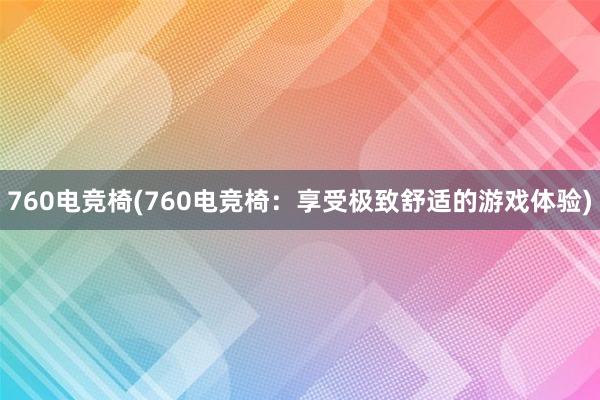 760电竞椅(760电竞椅：享受极致舒适的游戏体验)